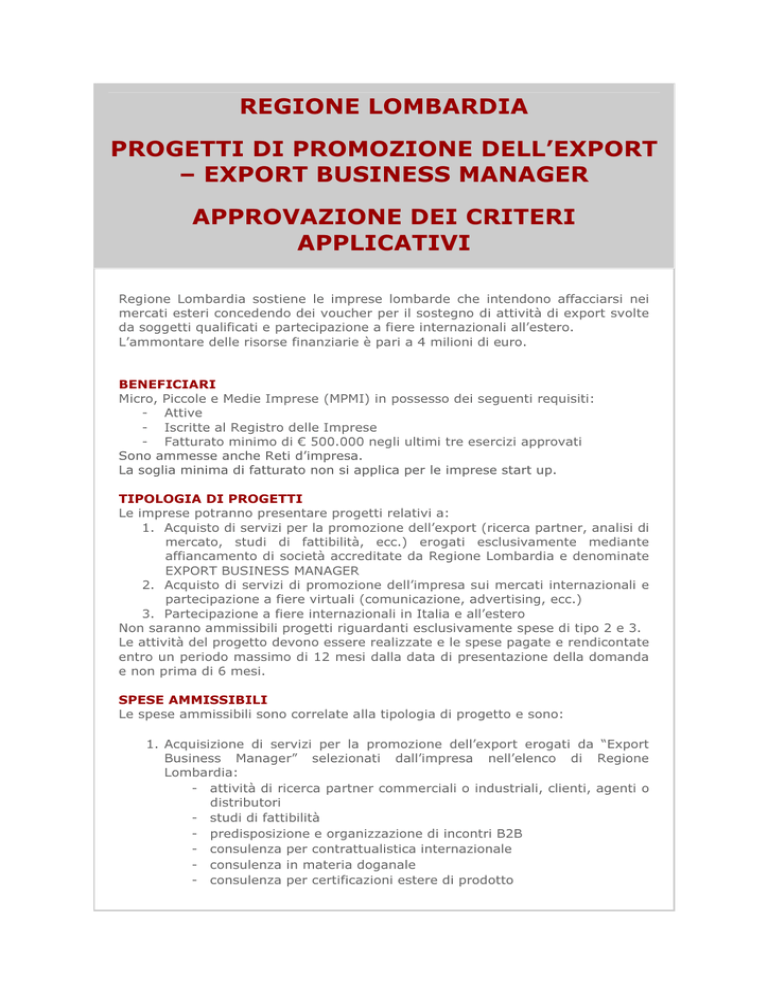 REGIONE LOMBARDIA

PROGETTI DI PROMOZIONE DELL'EXPORT – EXPORT BUSINESS MANAGER

APPROVAZIONE DEI CRITERI APPLICATIVI

Regione Lombardia sostiene le imprese lombarde che intendono affacciarsi nei mercati esteri concedendo dei voucher per il sostegno di attività di export svolte da soggetti qualificati e partecipazione a fiere internazionali all'estero.
L'ammontare delle risorse finanziarie è pari a 4 milioni di euro.

BENEFICIARI
Micro, Piccole e Medie Imprese (MPMI) in possesso dei seguenti requisiti:
- Attive
- Iscritte al Registro delle Imprese
- Fatturato minimo di € 500.000 negli ultimi tre esercizi approvati
Sono ammesse anche Reti d'impresa.
La soglia minima di fatturato non si applica per le imprese start up.

TIPOLOGIA DI PROGETTI
Le imprese potranno presentare progetti relativi a:
1. Acquisto di servizi per la promozione dell'export (ricerca partner, analisi di mercato, studi di fattibilità, ecc.) erogati esclusivamente mediante affiancamento di società accreditate da Regione Lombardia e denominate EXPORT BUSINESS MANAGER
2. Acquisto di servizi di promozione dell'impresa sui mercati internazionali e partecipazione a fiere virtuali (comunicazione, advertising, ecc.)
3. Partecipazione a fiere internazionali in Italia e all'estero
Non saranno ammissibili progetti riguardanti esclusivamente spese di tipo 2 e 3.
Le attività del progetto devono essere realizzate e le spese pagate e rendicontate entro un periodo massimo di 12 mesi dalla data di presentazione della domanda e non prima di 6 mesi.

SPESE AMMISSIBILI
Le spese ammissibili sono correlate alla tipologia di progetto e sono:

1. Acquisizione di servizi per la promozione dell'export erogati da "Export Business Manager" selezionati dall'impresa nell'elenco di Regione Lombardia:
- attività di ricerca partner commerciali o industriali, clienti, agenti o distributori
- studi di fattibilità
- predisposizione e organizzazione di incontri B2B
- consulenza per contrattualistica internazionale
- consulenza in materia doganale
- consulenza per certificazioni estere di prodotto